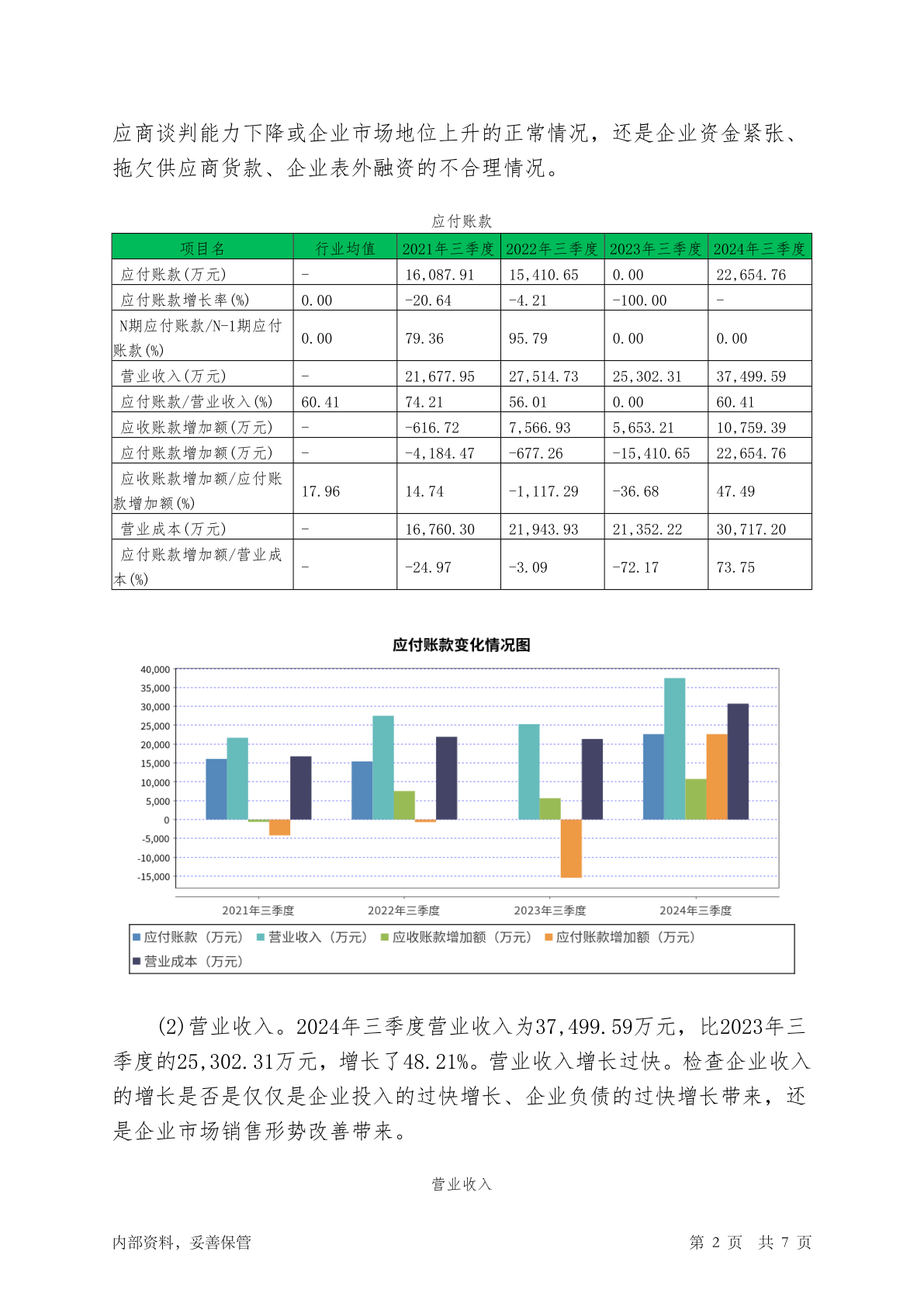 应商谈判能力下降或企业市场地位上升的正常情况，还是企业资金紧张、拖欠供应商货款、企业表外融资的不合理情况。

应付账款

| 项目名 | 行业均值 | 2021年三季度 | 2022年三季度 | 2023年三季度 | 2024年三季度 |
|---|---|---|---|---|---|
| 应付账款(万元) | - | 16,087.91 | 15,410.65 | 0.00 | 22,654.76 |
| 应付账款增长率(%) | 0.00 | -20.64 | -4.21 | -100.00 | - |
| N期应付账款/N-1期应付账款(%) | 0.00 | 79.36 | 95.79 | 0.00 | 0.00 |
| 营业收入(万元) | - | 21,677.95 | 27,514.73 | 25,302.31 | 37,499.59 |
| 应付账款/营业收入(%) | 60.41 | 74.21 | 56.01 | 0.00 | 60.41 |
| 应收账款增加额(万元) | - | -616.72 | 7,566.93 | 5,653.21 | 10,759.39 |
| 应付账款增加额(万元) | - | -4,184.47 | -677.26 | -15,410.65 | 22,654.76 |
| 应收账款增加额/应付账款增加额(%) | 17.96 | 14.74 | -1,117.29 | -36.68 | 47.49 |
| 营业成本(万元) | - | 16,760.30 | 21,943.93 | 21,352.22 | 30,717.20 |
| 应付账款增加额/营业成本(%) | - | -24.97 | -3.09 | -72.17 | 73.75 |

应付账款变化情况图

40,000
35,000
30,000
25,000
20,000
15,000
10,000
5,000
0
-5,000
-10,000
-15,000

2021年三季度 2022年三季度 2023年三季度 2024年三季度

应付账款（万元） 营业收入（万元） 应收账款增加额（万元） 应付账款增加额（万元） 营业成本（万元）

(2)营业收入。2024年三季度营业收入为37,499.59万元，比2023年三季度的25,302.31万元，增长了48.21%。营业收入增长过快。检查企业收入的增长是否是仅仅是企业投入的过快增长、企业负债的过快增长带来，还是企业市场销售形势改善带来。

营业收入

内部资料，妥善保管 第 2 页 共 7 页